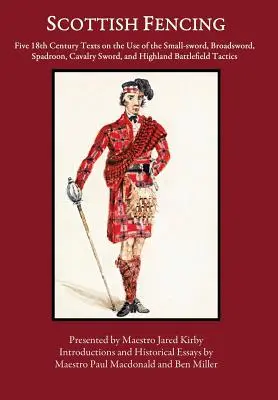 SCOTTISH FENCING

Five 18th Century Texts on the Use of the Small-sword, Broadsword, Spadroon, Cavalry Sword, and Highland Battlefield Tactics

Presented by Maestro Jared Kirby
Introductions and Historical Essays by
Maestro Paul Macdonald and Ben Miller